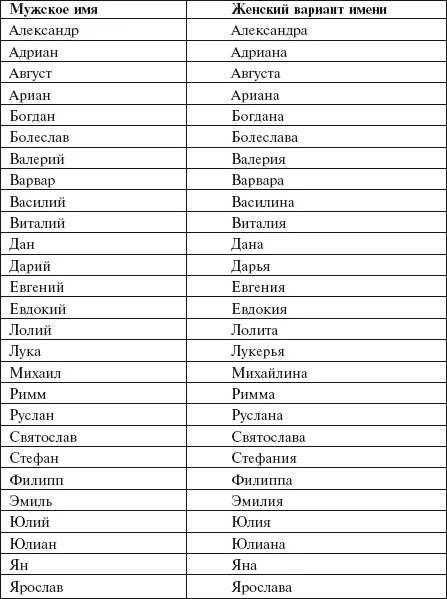 | Мужское имя | Женский вариант имени |
|---|---|
| Александр | Александра |
| Адриан | Адриана |
| Август | Августа |
| Ариан | Ариана |
| Богдан | Богдана |
| Болеслав | Болеслава |
| Валерий | Валерия |
| Варвар | Варвара |
| Василий | Василина |
| Виталий | Виталия |
| Дан | Дана |
| Дарий | Дарья |
| Евгений | Евгения |
| Евдокий | Евдокия |
| Лолий | Лолита |
| Лука | Лукерья |
| Михаил | Михайлина |
| Римм | Римма |
| Руслан | Руслана |
| Святослав | Святослава |
| Стефан | Стефания |
| Филипп | Филиппа |
| Эмиль | Эмилия |
| Юлий | Юлия |
| Юлиан | Юлиана |
| Ян | Яна |
| Ярослав | Ярослава |